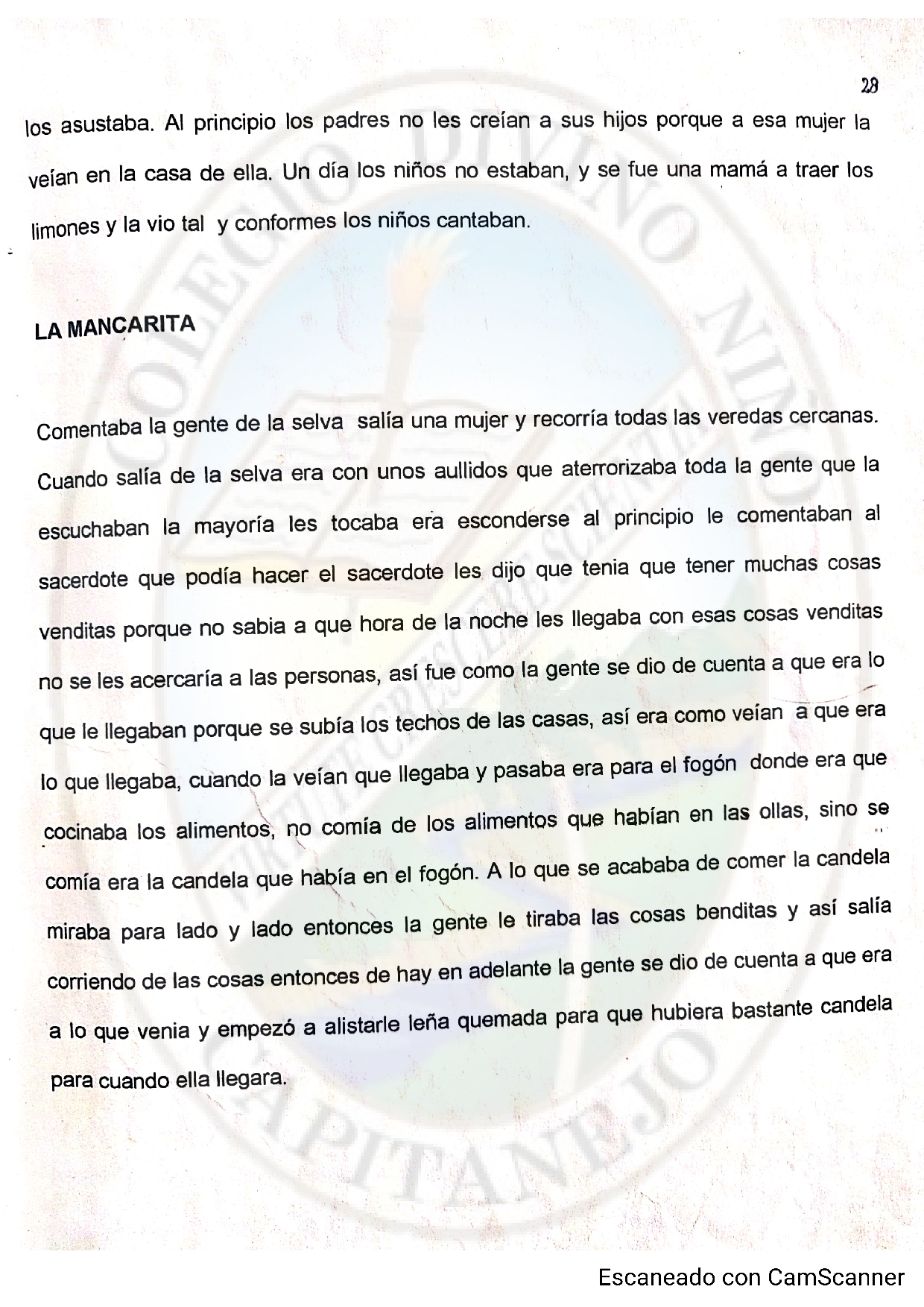 28

los asustaba. Al principio los padres no les creían a sus hijos porque a esa mujer la veían en la casa de ella. Un día los niños no estaban, y se fue una mamá a traer los limones y la vio tal y conformes los niños cantaban.

LA MANCARITA

Comentaba la gente de la selva salía una mujer y recorría todas las veredas cercanas. Cuando salía de la selva era con unos aullidos que aterrorizaba toda la gente que la escuchaban la mayoría les tocaba era esconderse al principio le comentaban al sacerdote que podía hacer el sacerdote les dijo que tenia que tener muchas cosas venditas porque no sabia a que hora de la noche les llegaba con esas cosas venditas no se les acercaría a las personas, así fue como la gente se dio de cuenta a que era lo que le llegaban porque se subía los techos de las casas, así era como veían a que era lo que llegaba, cuando la veían que llegaba y pasaba era para el fogón donde era que cocinaba los alimentos, no comía de los alimentos que habían en las ollas, sino se comía era la candela que había en el fogón. A lo que se acababa de comer la candela miraba para lado y lado entonces la gente le tiraba las cosas benditas y así salía corriendo de las cosas entonces de hay en adelante la gente se dio de cuenta a que era a lo que venia y empezó a alistarle leña quemada para que hubiera bastante candela para cuando ella llegara.

COLEGIO DIVINO NIÑO CAPITANEJO

Escaneado con CamScanner